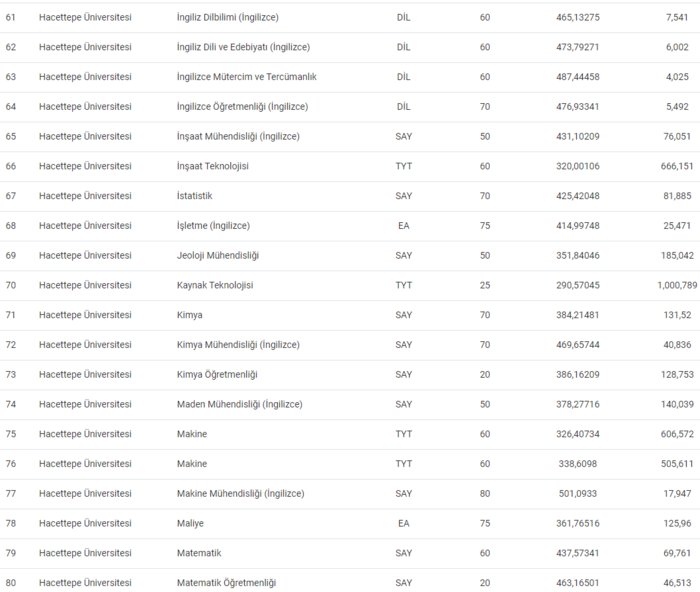 | 61 | Hacettepe Üniversitesi | İngiliz Dilbilimi (İngilizce) | DİL | 60 | 465,13275 | 7,541 |
|---|---|---|---|---|---|---|
| 62 | Hacettepe Üniversitesi | İngiliz Dili ve Edebiyatı (İngilizce) | DİL | 60 | 473,79271 | 6,002 |
| 63 | Hacettepe Üniversitesi | İngilizce Mütercim ve Tercümanlık | DİL | 60 | 487,44458 | 4,025 |
| 64 | Hacettepe Üniversitesi | İngilizce Öğretmenliği (İngilizce) | DİL | 70 | 476,93341 | 5,492 |
| 65 | Hacettepe Üniversitesi | İnşaat Mühendisliği (İngilizce) | SAY | 50 | 431,10209 | 76,051 |
| 66 | Hacettepe Üniversitesi | İnşaat Teknolojisi | TYT | 60 | 320,00106 | 666,151 |
| 67 | Hacettepe Üniversitesi | İstatistik | SAY | 70 | 425,42048 | 81,885 |
| 68 | Hacettepe Üniversitesi | İşletme (İngilizce) | EA | 75 | 414,99748 | 25,471 |
| 69 | Hacettepe Üniversitesi | Jeoloji Mühendisliği | SAY | 50 | 351,84046 | 185,042 |
| 70 | Hacettepe Üniversitesi | Kaynak Teknolojisi | TYT | 25 | 290,57045 | 1,000,789 |
| 71 | Hacettepe Üniversitesi | Kimya | SAY | 70 | 384,21481 | 131,52 |
| 72 | Hacettepe Üniversitesi | Kimya Mühendisliği (İngilizce) | SAY | 70 | 469,65744 | 40,836 |
| 73 | Hacettepe Üniversitesi | Kimya Öğretmenliği | SAY | 20 | 386,16209 | 128,753 |
| 74 | Hacettepe Üniversitesi | Maden Mühendisliği (İngilizce) | SAY | 50 | 378,27716 | 140,039 |
| 75 | Hacettepe Üniversitesi | Makine | TYT | 60 | 326,40734 | 606,572 |
| 76 | Hacettepe Üniversitesi | Makine | TYT | 60 | 338,6098 | 505,611 |
| 77 | Hacettepe Üniversitesi | Makine Mühendisliği (İngilizce) | SAY | 80 | 501,0933 | 17,947 |
| 78 | Hacettepe Üniversitesi | Maliye | EA | 75 | 361,76516 | 125,96 |
| 79 | Hacettepe Üniversitesi | Matematik | SAY | 60 | 437,57341 | 69,761 |
| 80 | Hacettepe Üniversitesi | Matematik Öğretmenliği | SAY | 20 | 463,16501 | 46,513 |